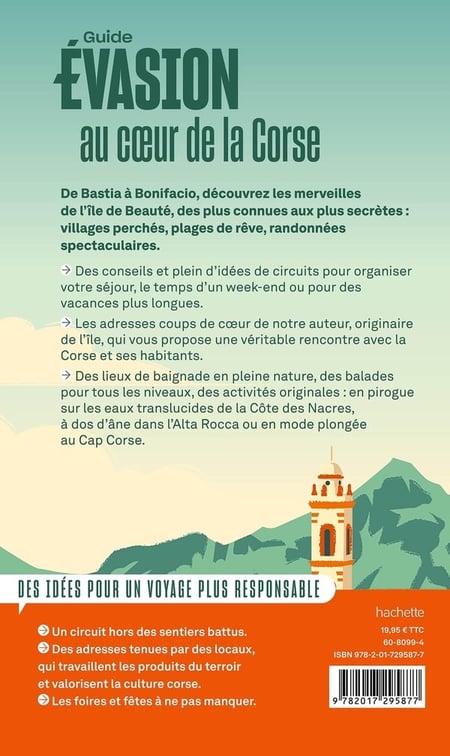 Guide
ÉVASION
au cœur de la Corse

De Bastia à Bonifacio, découvrez les merveilles de l'île de Beauté, des plus connues aux plus secrètes : villages perchés, plages de rêve, randonnées spectaculaires.

→ Des conseils et plein d'idées de circuits pour organiser votre séjour, le temps d'un week-end ou pour des vacances plus longues.

→ Les adresses coups de cœur de notre auteur, originaire de l'île, qui vous propose une véritable rencontre avec la Corse et ses habitants.

→ Des lieux de baignade en pleine nature, des balades pour tous les niveaux, des activités originales : en pirogue sur les eaux translucides de la Côte des Nacres, à dos d'âne dans l'Alta Rocca ou en mode plongée au Cap Corse.

DES IDÉES POUR UN VOYAGE PLUS RESPONSABLE

→ Un circuit hors des sentiers battus.

→ Des adresses tenues par des locaux, qui travaillent les produits du terroir et valorisent la culture corse.

→ Les foires et fêtes à ne pas manquer.

hachette

19,95 € TTC
60-8099-4
ISBN 978-2-01-729587-7

9 782017 295877